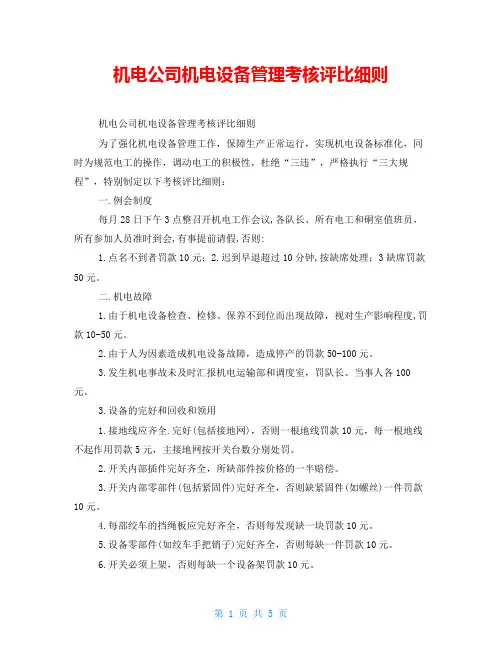 机电公司机电设备管理考核评比细则

机电公司机电设备管理考核评比细则

为了强化机电设备管理工作，保障生产正常运行，实现机电设备标准化，同时为规范电工的操作，调动电工的积极性，杜绝“三违”，严格执行“三大规程”，特别制定以下考核评比细则：

一.例会制度

每月28日下午3点整召开机电工作会议,各队长、所有电工和硐室值班员，所有参加人员准时到会,有事提前请假,否则:

1.点名不到者罚款10元；2.迟到早退超过10分钟,按缺席处理；3缺席罚款50元。

二.机电故障

1.由于机电设备检查、检修、保养不到位而出现故障，视对生产影响程度,罚款10-50元。

2.由于人为因素造成机电设备故障，造成停产的罚款50-100元。

3.发生机电事故未及时汇报机电运输部和调度室，罚队长、当事人各100元。

3.设备的完好和回收和领用

1.接地线应齐全.完好(包括接地网)，否则一根地线罚款10元，每一根地线不起作用罚款5元，主接地网按开关台数分别处罚。

2.开关内部插件完好齐全，所缺部件按价格的一半赔偿。

3.开关内部零部件(包括紧固件)完好齐全，否则缺紧固件(如螺丝)一件罚款10元。

4.每部绞车的挡绳板应完好齐全，否则每发现缺一块罚款10元。

5.设备零部件(如绞车手把销子)完好齐全，否则每缺一件罚款10元。

6.开关必须上架，否则每缺一个设备架罚款10元。

第 1 页 共 5 页